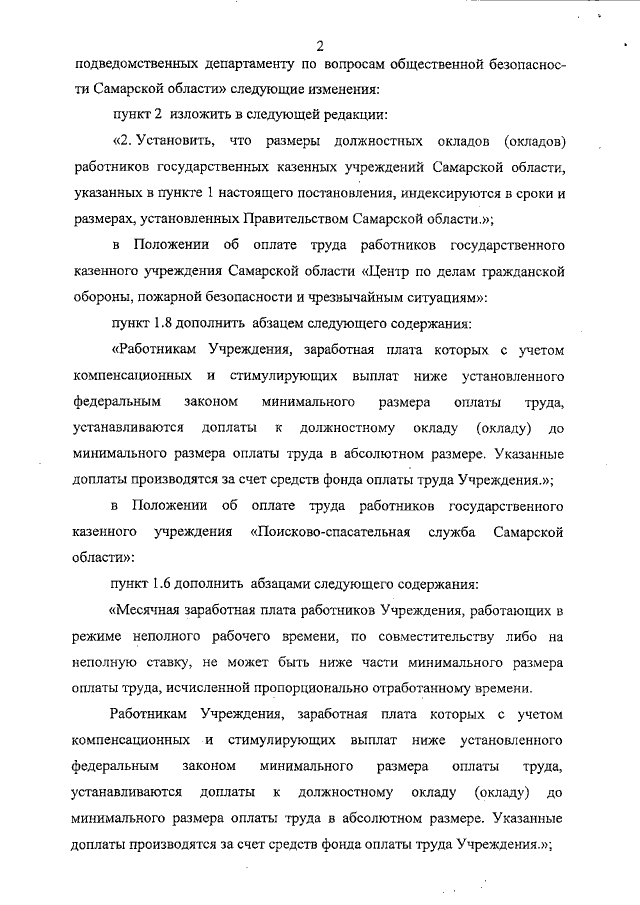 2

подведомственных департаменту по вопросам общественной безопасности Самарской области» следующие изменения:

пункт 2 изложить в следующей редакции:

«2. Установить, что размеры должностных окладов (окладов) работников государственных казенных учреждений Самарской области, указанных в пункте 1 настоящего постановления, индексируются в сроки и размерах, установленных Правительством Самарской области.»;

в Положении об оплате труда работников государственного казенного учреждения Самарской области «Центр по делам гражданской обороны, пожарной безопасности и чрезвычайным ситуациям»:

пункт 1.8 дополнить абзацем следующего содержания:

«Работникам Учреждения, заработная плата которых с учетом компенсационных и стимулирующих выплат ниже установленного федеральным законом минимального размера оплаты труда, устанавливаются доплаты к должностному окладу (окладу) до минимального размера оплаты труда в абсолютном размере. Указанные доплаты производятся за счет средств фонда оплаты труда Учреждения.»;

в Положении об оплате труда работников государственного казенного учреждения «Поисково-спасательная служба Самарской области»:

пункт 1.6 дополнить абзацами следующего содержания:

«Месячная заработная плата работников Учреждения, работающих в режиме неполного рабочего времени, по совместительству либо на неполную ставку, не может быть ниже части минимального размера оплаты труда, исчисленной пропорционально отработанному времени.

Работникам Учреждения, заработная плата которых с учетом компенсационных и стимулирующих выплат ниже установленного федеральным законом минимального размера оплаты труда, устанавливаются доплаты к должностному окладу (окладу) до минимального размера оплаты труда в абсолютном размере. Указанные доплаты производятся за счет средств фонда оплаты труда Учреждения.»;